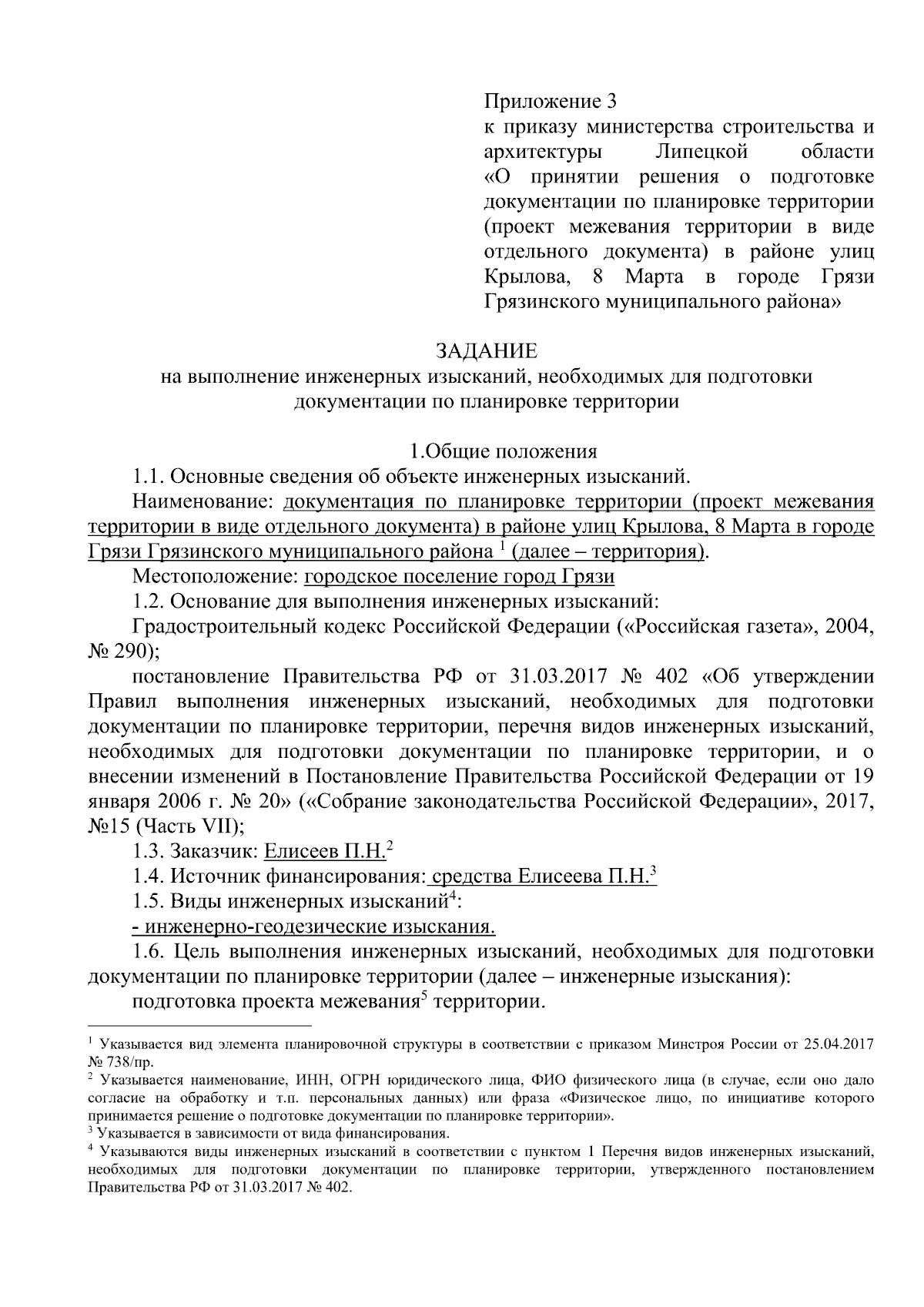 Приложение 3
к приказу министерства строительства и архитектуры Липецкой области «О принятии решения о подготовке документации по планировке территории (проект межевания территории в виде отдельного документа) в районе улиц Крылова, 8 Марта в городе Грязи Грязинского муниципального района»

ЗАДАНИЕ
на выполнение инженерных изысканий, необходимых для подготовки документации по планировке территории

1.Общие положения
1.1. Основные сведения об объекте инженерных изысканий.
Наименование: документация по планировке территории (проект межевания территории в виде отдельного документа) в районе улиц Крылова, 8 Марта в городе Грязи Грязинского муниципального района $^1$ (далее – территория).
Местоположение: городское поселение город Грязи
1.2. Основание для выполнения инженерных изысканий:
Градостроительный кодекс Российской Федерации («Российская газета», 2004, № 290);
постановление Правительства РФ от 31.03.2017 № 402 «Об утверждении Правил выполнения инженерных изысканий, необходимых для подготовки документации по планировке территории, перечня видов инженерных изысканий, необходимых для подготовки документации по планировке территории, и о внесении изменений в Постановление Правительства Российской Федерации от 19 января 2006 г. № 20» («Собрание законодательства Российской Федерации», 2017, №15 (Часть VII);
1.3. Заказчик: Елисеев П.Н.$^2$
1.4. Источник финансирования: средства Елисеева П.Н.$^3$
1.5. Виды инженерных изысканий$^4$:
- инженерно-геодезические изыскания.
1.6. Цель выполнения инженерных изысканий, необходимых для подготовки документации по планировке территории (далее – инженерные изыскания):
подготовка проекта межевания$^5$ территории.

$^1$ Указывается вид элемента планировочной структуры в соответствии с приказом Минстроя России от 25.04.2017 № 738/пр.
$^2$ Указывается наименование, ИНН, ОГРН юридического лица, ФИО физического лица (в случае, если оно дало согласие на обработку и т.п. персональных данных) или фраза «Физическое лицо, по инициативе которого принимается решение о подготовке документации по планировке территории».
$^3$ Указывается в зависимости от вида финансирования.
$^4$ Указываются виды инженерных изысканий в соответствии с пунктом 1 Перечня видов инженерных изысканий, необходимых для подготовки документации по планировке территории, утвержденного постановлением Правительства РФ от 31.03.2017 № 402.